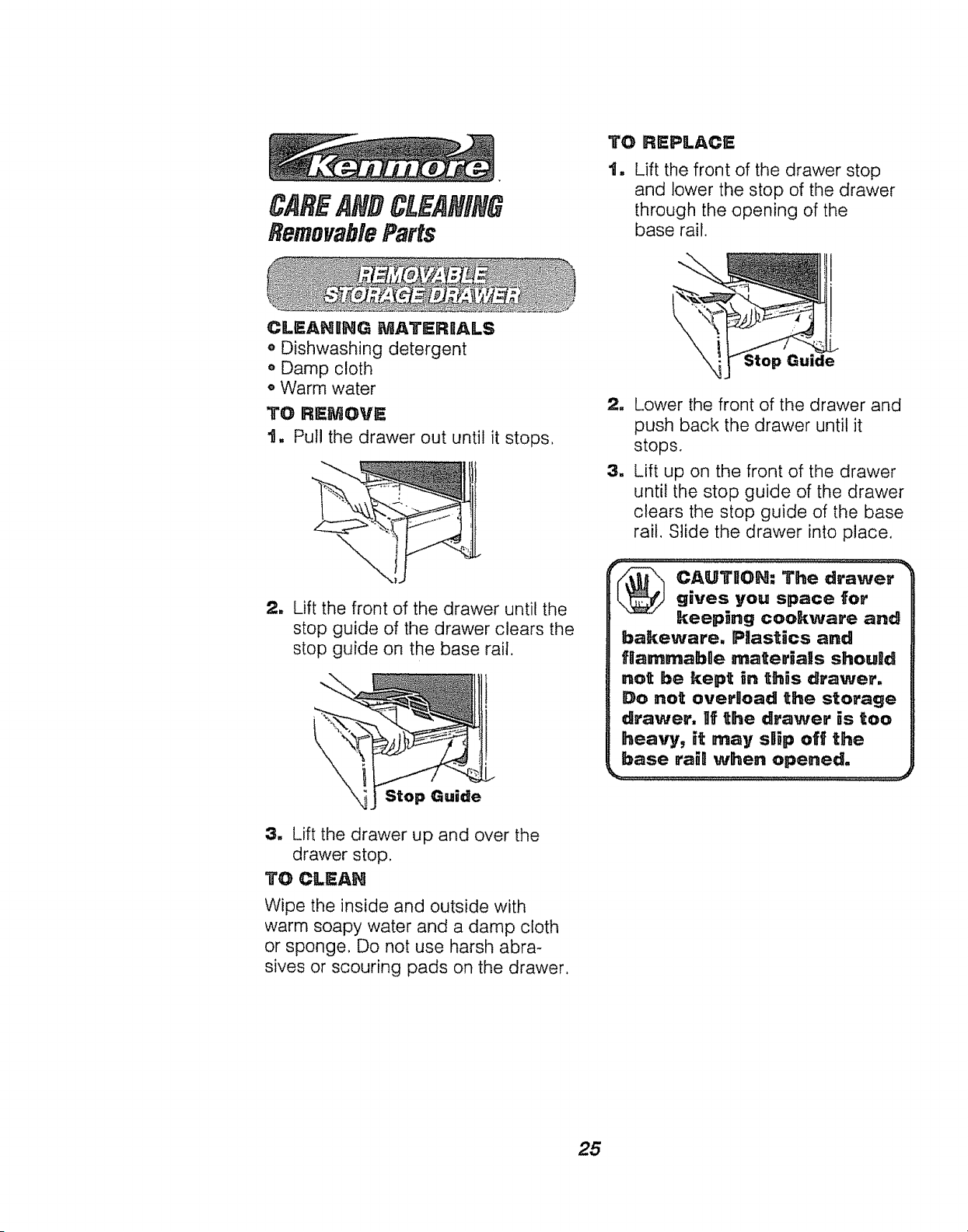 Kenmore

CARE AND CLEANING
Removable Parts

REMOVABLE STORAGE DRAWER

CLEANING MATERIALS
• Dishwashing detergent
• Damp cloth
• Warm water

TO REMOVE
1. Pull the drawer out until it stops.

2. Lift the front of the drawer until the stop guide of the drawer clears the stop guide on the base rail.

Stop Guide

3. Lift the drawer up and over the drawer stop.

TO CLEAN
Wipe the inside and outside with warm soapy water and a damp cloth or sponge. Do not use harsh abrasives or scouring pads on the drawer.

TO REPLACE
1. Lift the front of the drawer stop and lower the stop of the drawer through the opening of the base rail.

Stop Guide

2. Lower the front of the drawer and push back the drawer until it stops.
3. Lift up on the front of the drawer until the stop guide of the drawer clears the stop guide of the base rail. Slide the drawer into place.

CAUTION: The drawer gives you space for keeping cookware and bakeware. Plastics and flammable materials should not be kept in this drawer. Do not overload the storage drawer. If the drawer is too heavy, it may slip off the base rail when opened.

25